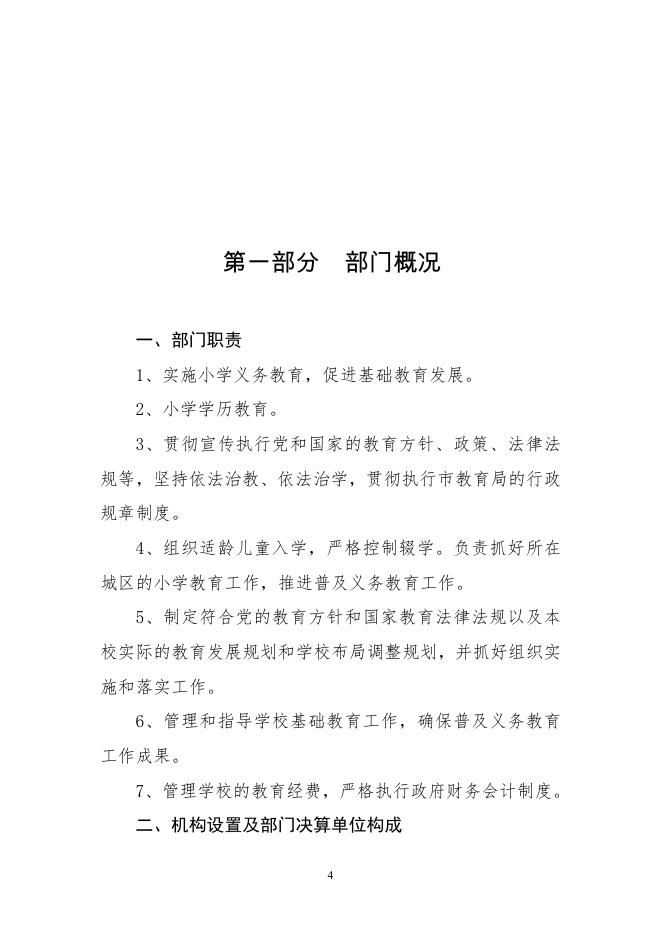 第一部分　部门概况

一、部门职责

1、实施小学义务教育，促进基础教育发展。

2、小学学历教育。

3、贯彻宣传执行党和国家的教育方针、政策、法律法规等，坚持依法治教、依法治学，贯彻执行市教育局的行政规章制度。

4、组织适龄儿童入学，严格控制辍学。负责抓好所在城区的小学教育工作，推进普及义务教育工作。

5、制定符合党的教育方针和国家教育法律法规以及本校实际的教育发展规划和学校布局调整规划，并抓好组织实施和落实工作。

6、管理和指导学校基础教育工作，确保普及义务教育工作成果。

7、管理学校的教育经费，严格执行政府财务会计制度。

二、机构设置及部门决算单位构成

4